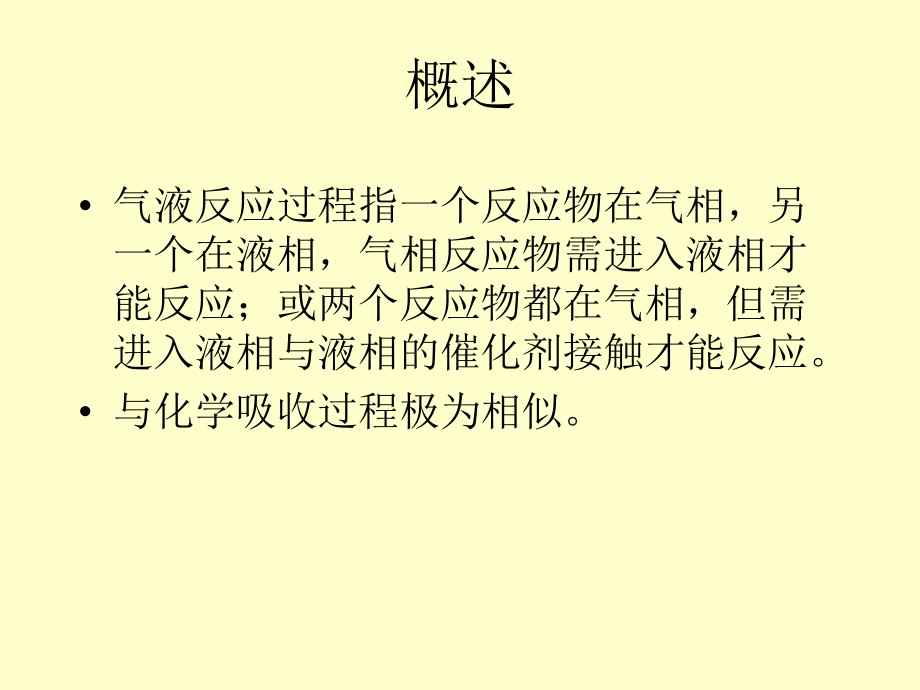 概述

• 气液反应过程指一个反应物在气相，另一个在液相，气相反应物需进入液相才能反应；或两个反应物都在气相，但需进入液相与液相的催化剂接触才能反应。

• 与化学吸收过程极为相似。